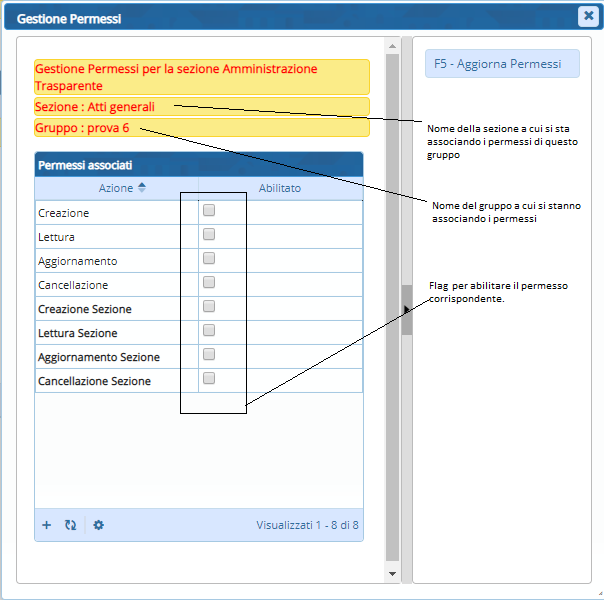 Gestione Permessi

Gestione Permessi per la sezione Amministrazione Trasparente

Sezione : Atti generali

Gruppo : prova 6

Permessi associati

| Azione | Abilitato |
|---|---|
| Creazione | |
| Lettura | |
| Aggiornamento | |
| Cancellazione | |
| Creazione Sezione | |
| Lettura Sezione | |
| Aggiornamento Sezione | |
| Cancellazione Sezione | |

Visualizzati 1 - 8 di 8

F5 - Aggiorna Permessi

Nome della sezione a cui si sta associando i permessi di questo gruppo

Nome del gruppo a cui si stanno associando i permessi

Flag per abilitare il permesso corrispondente.